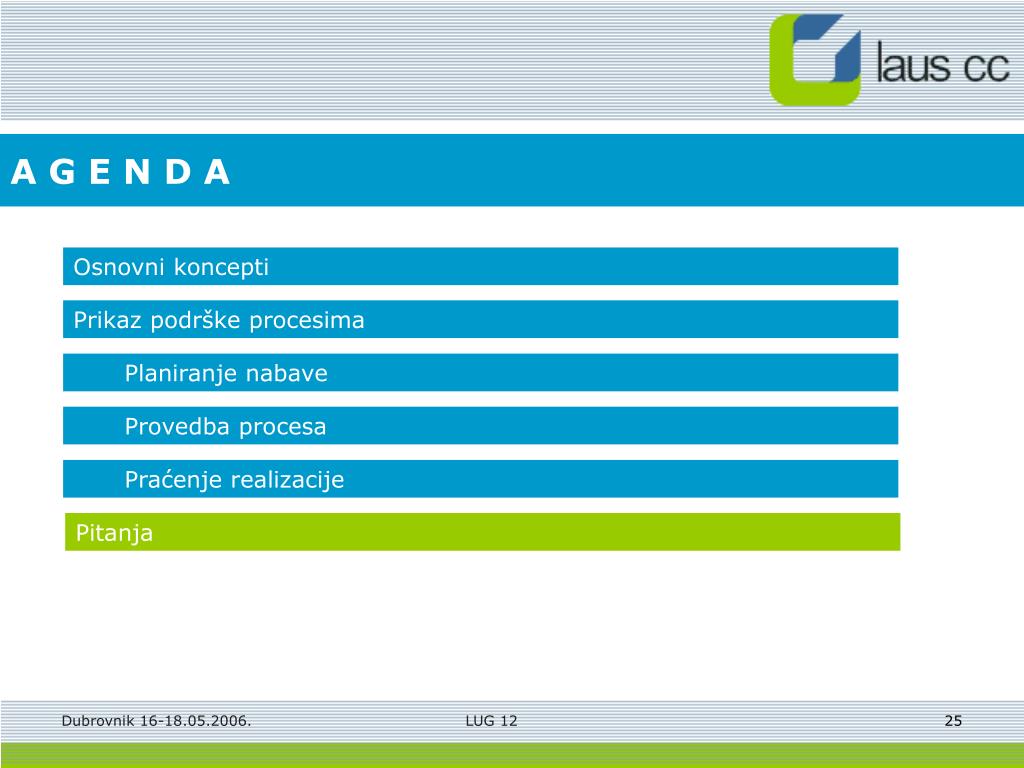 laus cc

A G E N D A

Osnovni koncepti

Prikaz podrške procesima

Planiranje nabave

Provedba procesa

Praćenje realizacije

Pitanja

Dubrovnik 16-18.05.2006.

LUG 12

25